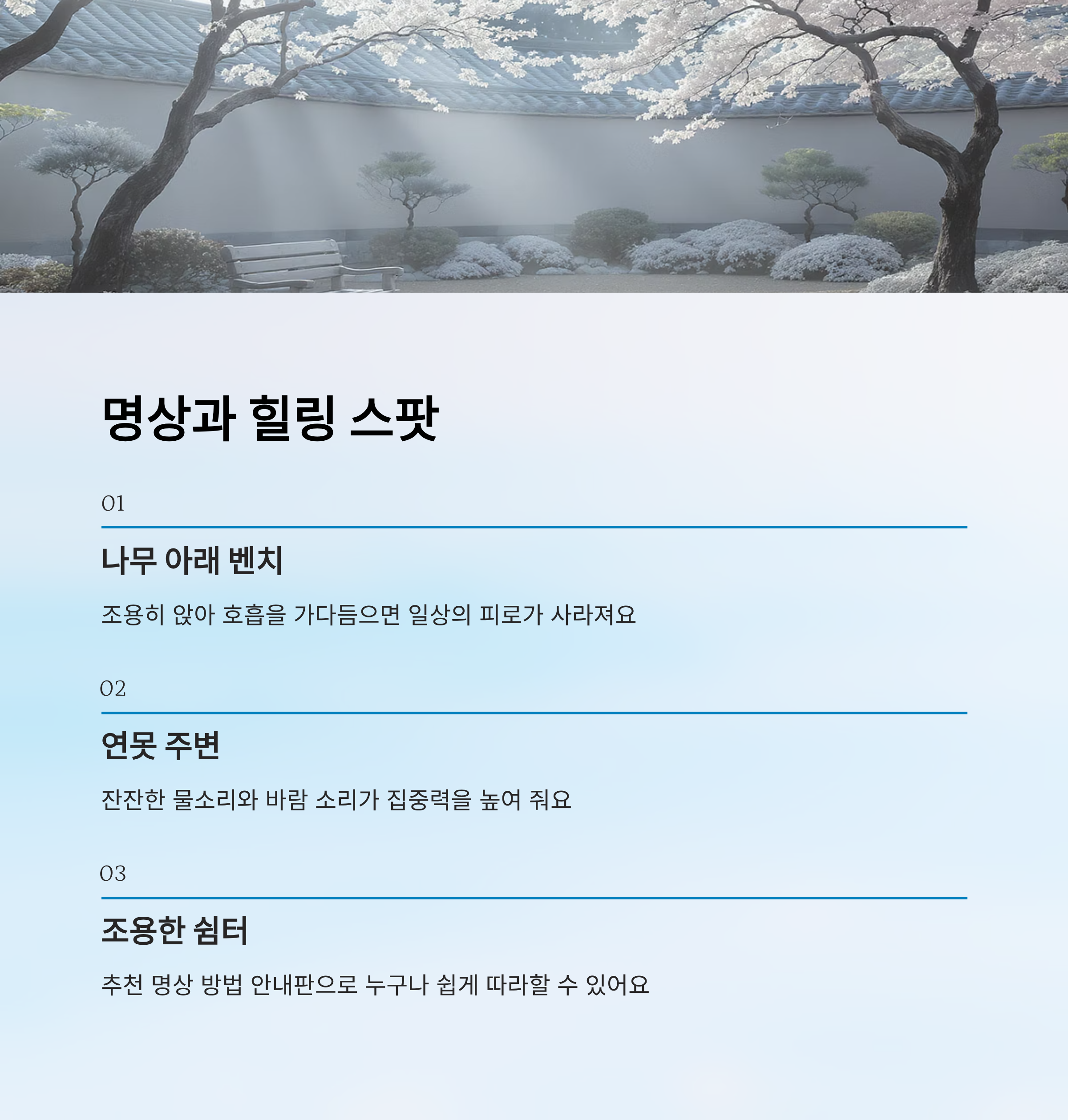 명상과 힐링 스팟

01

나무 아래 벤치

조용히 앉아 호흡을 가다듬으면 일상의 피로가 사라져요

02

연못 주변

잔잔한 물소리와 바람 소리가 집중력을 높여 줘요

03

조용한 쉼터

추천 명상 방법 안내판으로 누구나 쉽게 따라할 수 있어요